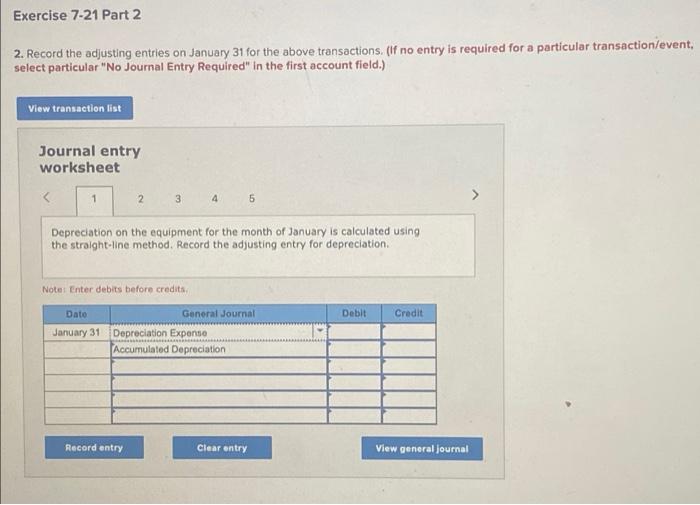 Exercise 7-21 Part 2

2. Record the adjusting entries on January 31 for the above transactions. (If no entry is required for a particular transaction/event, select particular "No Journal Entry Required" in the first account field.)

View transaction list

Journal entry worksheet

<
1
2
3
4
5
>

Depreciation on the equipment for the month of January is calculated using the straight-line method. Record the adjusting entry for depreciation.

Note: Enter debits before credits.

| Date | General Journal | Debit | Credit |
|---|---|---|---|
| January 31 | Depreciation Expense | | |
| | Accumulated Depreciation | | |
| | | | |
| | | | |
| | | | |
| | | | |

Record entry
Clear entry
View general journal